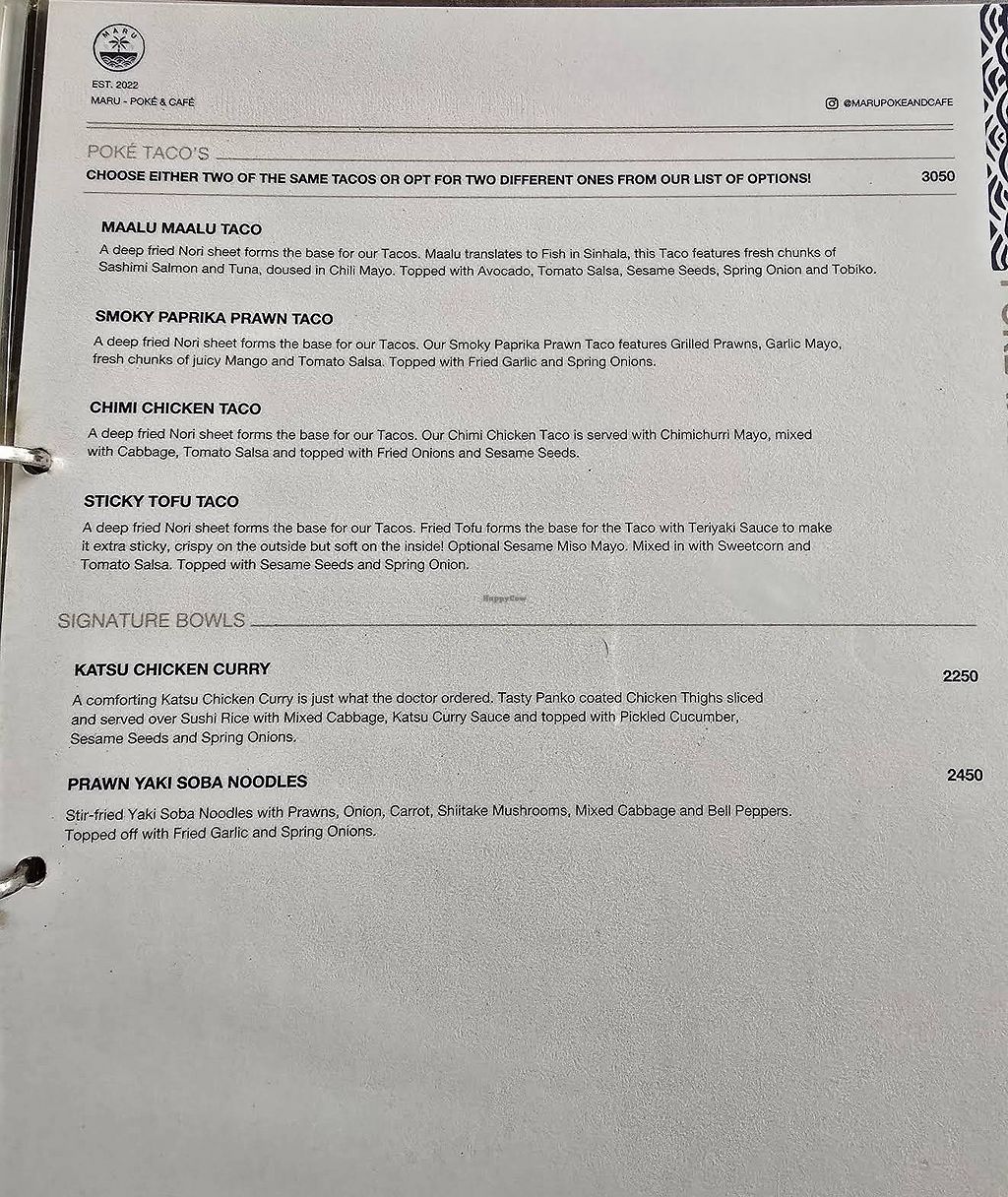 MARU

EST. 2022
MARU - POKÉ & CAFÉ

@MARUPOKEANDCAFE

POKÉ TACO'S

CHOOSE EITHER TWO OF THE SAME TACOS OR OPT FOR TWO DIFFERENT ONES FROM OUR LIST OF OPTIONS! 3050

MAALU MAALU TACO

A deep fried Nori sheet forms the base for our Tacos. Maalu translates to Fish in Sinhala, this Taco features fresh chunks of Sashimi Salmon and Tuna, doused in Chili Mayo. Topped with Avocado, Tomato Salsa, Sesame Seeds, Spring Onion and Tobiko.

SMOKY PAPRIKA PRAWN TACO

A deep fried Nori sheet forms the base for our Tacos. Our Smoky Paprika Prawn Taco features Grilled Prawns, Garlic Mayo, fresh chunks of juicy Mango and Tomato Salsa. Topped with Fried Garlic and Spring Onions.

CHIMI CHICKEN TACO

A deep fried Nori sheet forms the base for our Tacos. Our Chimi Chicken Taco is served with Chimichurri Mayo, mixed with Cabbage, Tomato Salsa and topped with Fried Onions and Sesame Seeds.

STICKY TOFU TACO

A deep fried Nori sheet forms the base for our Tacos. Fried Tofu forms the base for the Taco with Teriyaki Sauce to make it extra sticky, crispy on the outside but soft on the inside! Optional Sesame Miso Mayo. Mixed in with Sweetcorn and Tomato Salsa. Topped with Sesame Seeds and Spring Onion.

SIGNATURE BOWLS

KATSU CHICKEN CURRY 2250

A comforting Katsu Chicken Curry is just what the doctor ordered. Tasty Panko coated Chicken Thighs sliced and served over Sushi Rice with Mixed Cabbage, Katsu Curry Sauce and topped with Pickled Cucumber, Sesame Seeds and Spring Onions.

PRAWN YAKI SOBA NOODLES 2450

Stir-fried Yaki Soba Noodles with Prawns, Onion, Carrot, Shiitake Mushrooms, Mixed Cabbage and Bell Peppers. Topped off with Fried Garlic and Spring Onions.

HappyCow